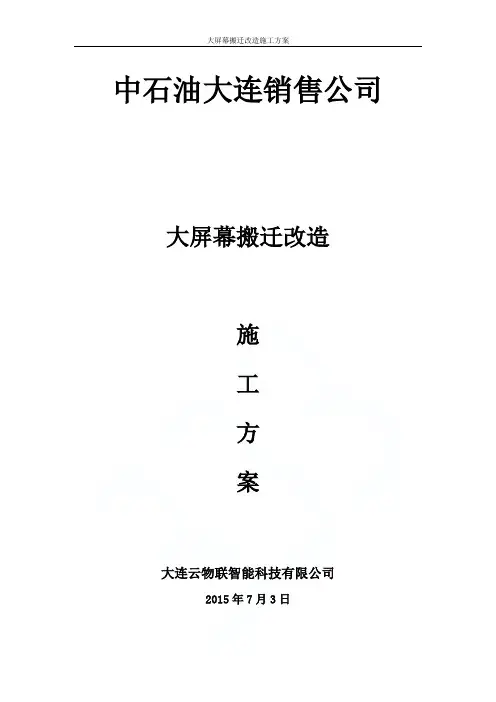 大屏幕搬迁改造施工方案

中石油大连销售公司

大屏幕搬迁改造

施

工

方

案

大连云物联智能科技有限公司

2015年7月3日